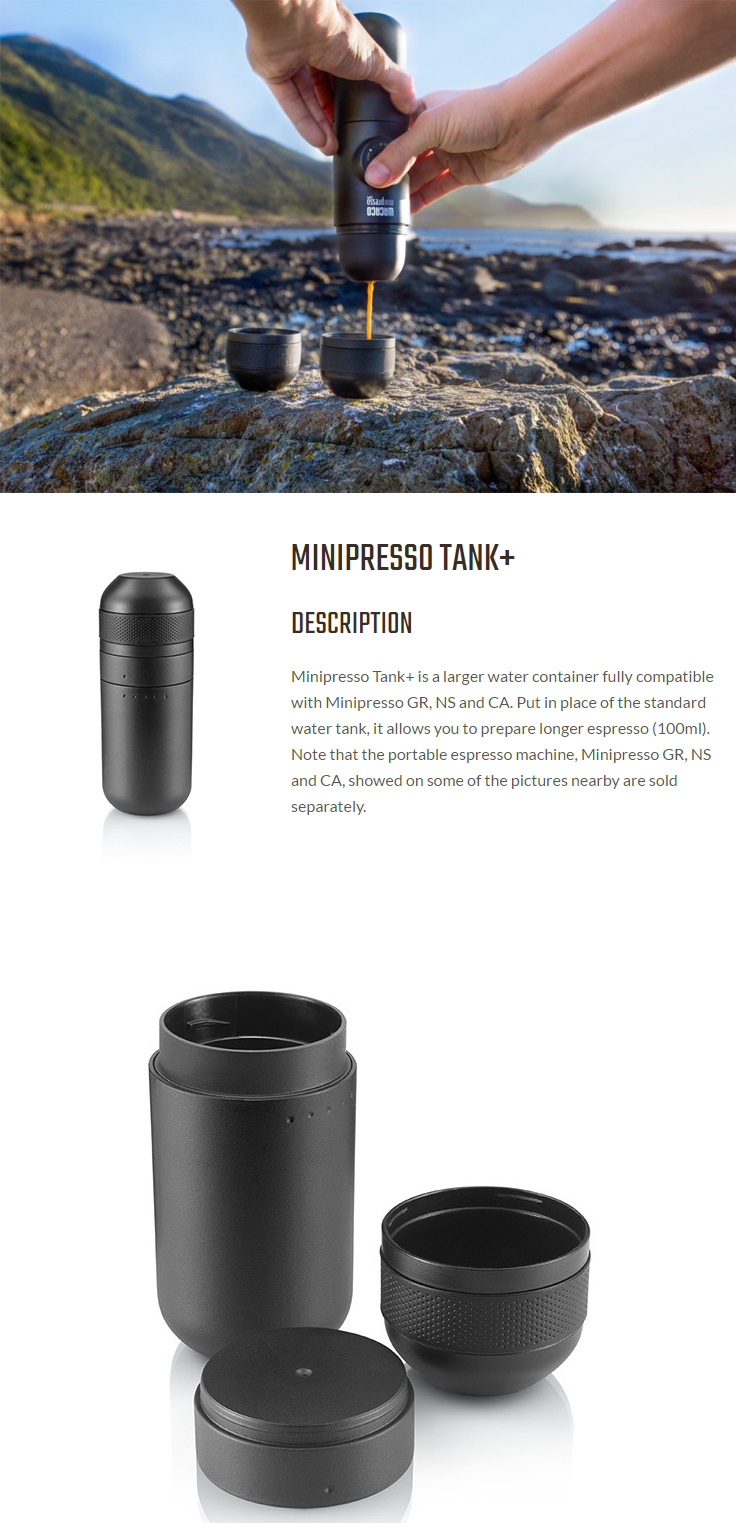 MINIPRESSO TANK+

DESCRIPTION

Minipresso Tank+ is a larger water container fully compatible with Minipresso GR, NS and CA. Put in place of the standard water tank, it allows you to prepare longer espresso (100ml). Note that the portable espresso machine, Minipresso GR, NS and CA, showed on some of the pictures nearby are sold separately.